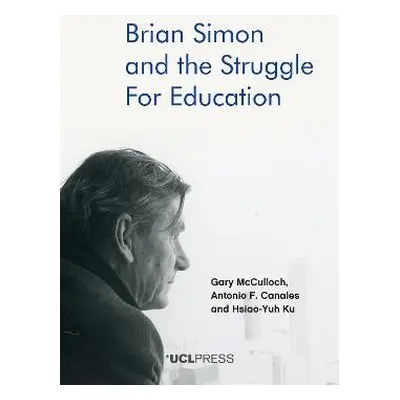 Brian Simon and the Struggle For Education

Gary McCulloch, Antonio F. Canales and Hsiao-Yuh Ku

UCLPRESS